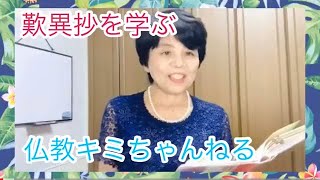 歎異抄を学ぶ

仏教キミちゃんねる